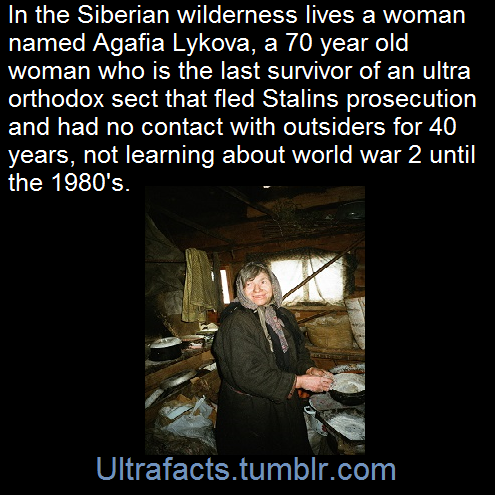 In the Siberian wilderness lives a woman named Agafia Lykova, a 70 year old woman who is the last survivor of an ultra orthodox sect that fled Stalins prosecution and had no contact with outsiders for 40 years, not learning about world war 2 until the 1980's.

Ultrafacts.tumblr.com